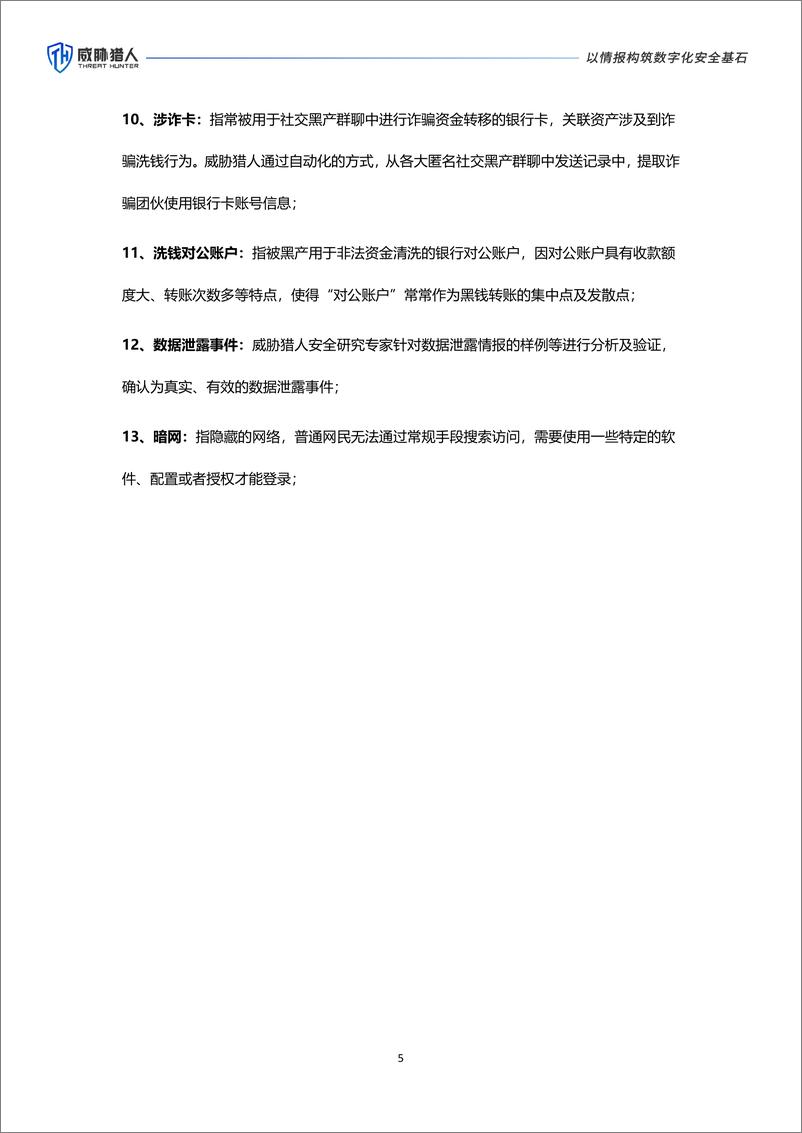 威胁猎人 THREAT HUNTER

以情报构筑数字化安全基石

10、涉诈卡：指常被用于社交黑产群聊中进行诈骗资金转移的银行卡，关联资产涉及到诈骗洗钱行为。威胁猎人通过自动化的方式，从各大匿名社交黑产群聊中发送记录中，提取诈骗团伙使用银行卡账号信息；

11、洗钱对公账户：指被黑产用于非法资金清洗的银行对公账户，因对公账户具有收款额度大、转账次数多等特点，使得“对公账户”常常作为黑钱转账的集中点及发散点；

12、数据泄露事件：威胁猎人安全研究专家针对数据泄露情报的样例等进行分析及验证，确认为真实、有效的数据泄露事件；

13、暗网：指隐藏的网络，普通网民无法通过常规手段搜索访问，需要使用一些特定的软件、配置或者授权才能登录；

5